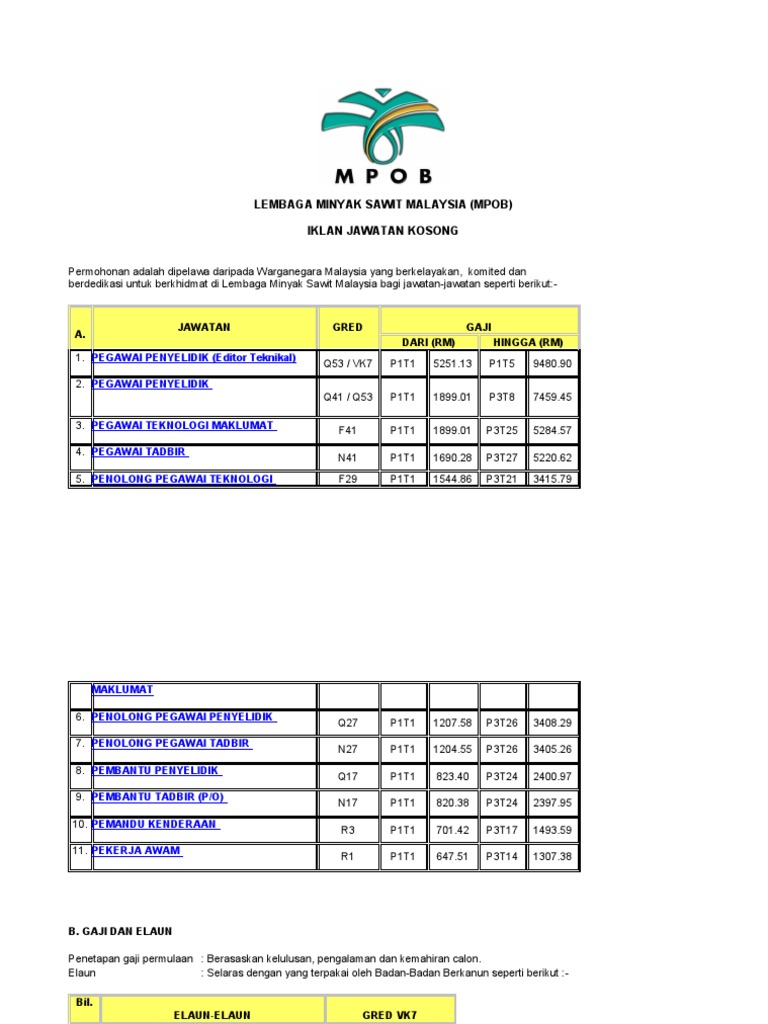 MPOB

LEMBAGA MINYAK SAWIT MALAYSIA (MPOB)

IKLAN JAWATAN KOSONG

Permohonan adalah dipelawa daripada Warganegara Malaysia yang berkelayakan, komited dan berdedikasi untuk berkhidmat di Lembaga Minyak Sawit Malaysia bagi jawatan-jawatan seperti berikut:-

| A. | JAWATAN | GRED | GAJI | | | |
|---|---|---|---|---|---|---|
| | | | DARI (RM) | | HINGGA (RM) | |
| 1. | PEGAWAI PENYELIDIK (Editor Teknikal) | Q53 / VK7 | P1T1 | 5251.13 | P1T5 | 9480.90 |
| 2. | PEGAWAI PENYELIDIK | Q41 / Q53 | P1T1 | 1899.01 | P3T8 | 7459.45 |
| 3. | PEGAWAI TEKNOLOGI MAKLUMAT | F41 | P1T1 | 1899.01 | P3T25 | 5284.57 |
| 4. | PEGAWAI TADBIR | N41 | P1T1 | 1690.28 | P3T27 | 5220.62 |
| 5. | PENOLONG PEGAWAI TEKNOLOGI | F29 | P1T1 | 1544.86 | P3T21 | 3415.79 |

| | MAKLUMAT | | | | | |
|---|---|---|---|---|---|---|
| 6. | PENOLONG PEGAWAI PENYELIDIK | Q27 | P1T1 | 1207.58 | P3T26 | 3408.29 |
| 7. | PENOLONG PEGAWAI TADBIR | N27 | P1T1 | 1204.55 | P3T26 | 3405.26 |
| 8. | PEMBANTU PENYELIDIK | Q17 | P1T1 | 823.40 | P3T24 | 2400.97 |
| 9. | PEMBANTU TADBIR (P/O) | N17 | P1T1 | 820.38 | P3T24 | 2397.95 |
| 10. | PEMANDU KENDERAAN | R3 | P1T1 | 701.42 | P3T17 | 1493.59 |
| 11. | PEKERJA AWAM | R1 | P1T1 | 647.51 | P3T14 | 1307.38 |

B. GAJI DAN ELAUN

Penetapan gaji permulaan : Berasaskan kelulusan, pengalaman dan kemahiran calon.
Elaun : Selaras dengan yang terpakai oleh Badan-Badan Berkanun seperti berikut :-

| Bil. | ELAUN-ELAUN | GRED VK7 |
|---|---|---|